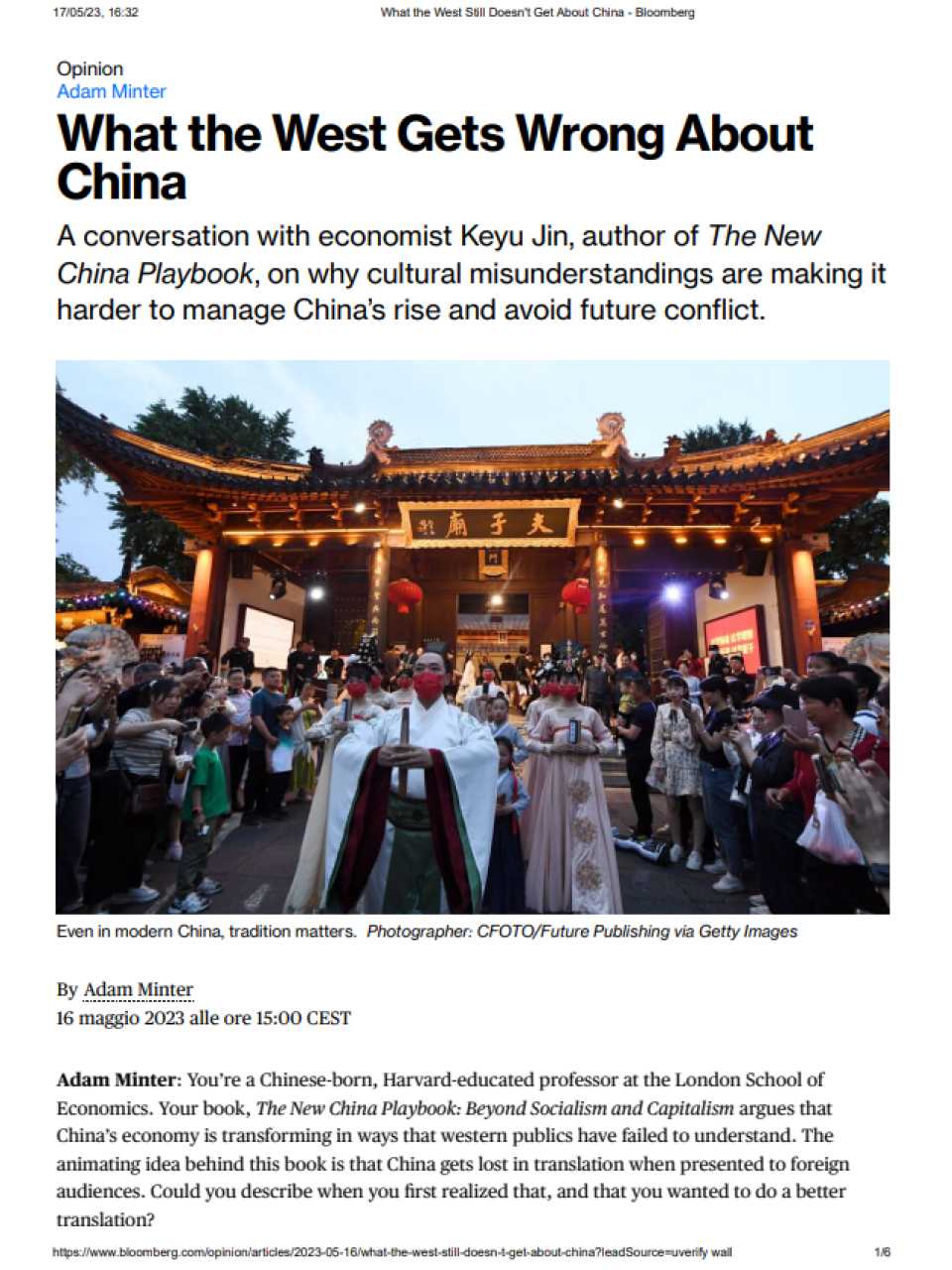 17/05/23, 16:32 What the West Still Doesn't Get About China - Bloomberg

Opinion
Adam Minter

What the West Gets Wrong About China

A conversation with economist Keyu Jin, author of The New China Playbook, on why cultural misunderstandings are making it harder to manage China's rise and avoid future conflict.

夫子廟

Even in modern China, tradition matters. Photographer: CFOTO/Future Publishing via Getty Images

By Adam Minter
16 maggio 2023 alle ore 15:00 CEST

Adam Minter: You're a Chinese-born, Harvard-educated professor at the London School of Economics. Your book, The New China Playbook: Beyond Socialism and Capitalism argues that China's economy is transforming in ways that western publics have failed to understand. The animating idea behind this book is that China gets lost in translation when presented to foreign audiences. Could you describe when you first realized that, and that you wanted to do a better translation?

https://www.bloomberg.com/opinion/articles/2023-05-16/what-the-west-still-doesn-t-get-about-china?leadSource=uverify wall 1/6